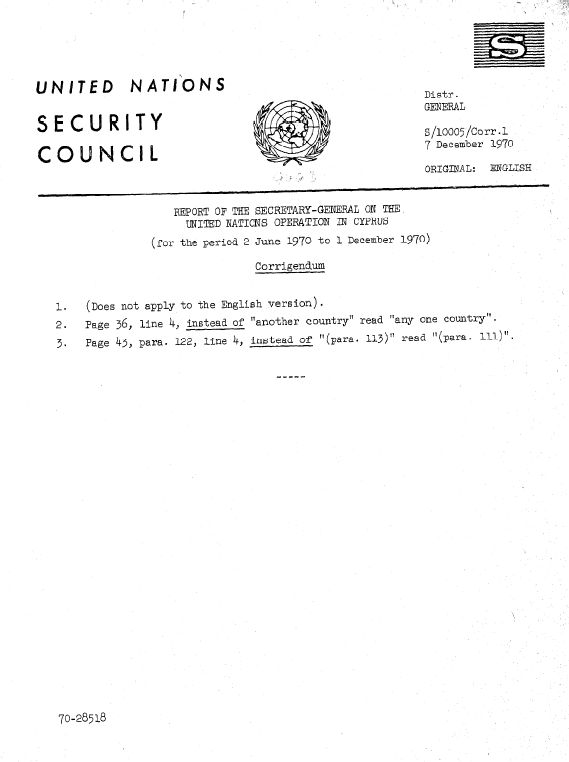 S

UNITED NATIONS

SECURITY COUNCIL

Distr.
GENERAL

S/10005/Corr.1
7 December 1970

ORIGINAL: ENGLISH

REPORT OF THE SECRETARY-GENERAL ON THE UNITED NATIONS OPERATION IN CYPRUS

(for the period 2 June 1970 to 1 December 1970)

Corrigendum

1. (Does not apply to the English version).

2. Page 36, line 4, instead of "another country" read "any one country".

3. Page 45, para. 122, line 4, instead of "(para. 113)" read "(para. 111)".

-----

70-28518